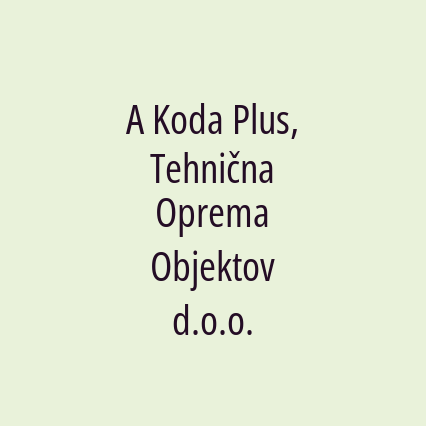 A Koda Plus, Tehnična Oprema Objektov d.o.o.